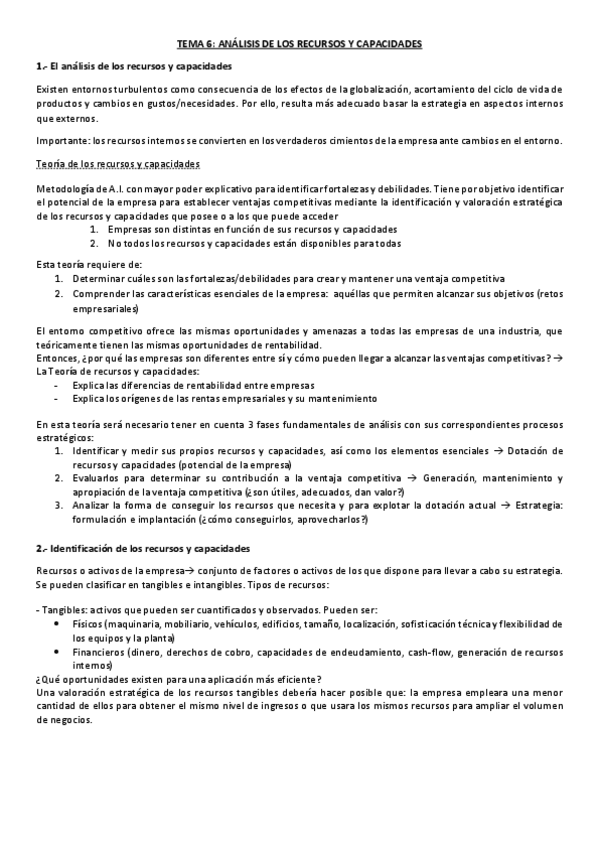 TEMA 6: ANÁLISIS DE LOS RECURSOS Y CAPACIDADES

1.- El análisis de los recursos y capacidades

Existen entornos turbulentos como consecuencia de los efectos de la globalización, acortamiento del ciclo de vida de productos y cambios en gustos/necesidades. Por ello, resulta más adecuado basar la estrategia en aspectos internos que externos.

Importante: los recursos internos se convierten en los verdaderos cimientos de la empresa ante cambios en el entorno.

Teoría de los recursos y capacidades

Metodología de A.I. con mayor poder explicativo para identificar fortalezas y debilidades. Tiene por objetivo identificar el potencial de la empresa para establecer ventajas competitivas mediante la identificación y valoración estratégica de los recursos y capacidades que posee o a los que puede acceder
1. Empresas son distintas en función de sus recursos y capacidades
2. No todos los recursos y capacidades están disponibles para todas

Esta teoría requiere de:
1. Determinar cuáles son las fortalezas/debilidades para crear y mantener una ventaja competitiva
2. Comprender las características esenciales de la empresa: aquéllas que permiten alcanzar sus objetivos (retos empresariales)

El entorno competitivo ofrece las mismas oportunidades y amenazas a todas las empresas de una industria, que teóricamente tienen las mismas oportunidades de rentabilidad.
Entonces, ¿por qué las empresas son diferentes entre sí y cómo pueden llegar a alcanzar las ventajas competitivas? → La Teoría de recursos y capacidades:
- Explica las diferencias de rentabilidad entre empresas
- Explica los orígenes de las rentas empresariales y su mantenimiento

En esta teoría será necesario tener en cuenta 3 fases fundamentales de análisis con sus correspondientes procesos estratégicos:
1. Identificar y medir sus propios recursos y capacidades, así como los elementos esenciales → Dotación de recursos y capacidades (potencial de la empresa)
2. Evaluarlos para determinar su contribución a la ventaja competitiva → Generación, mantenimiento y apropiación de la ventaja competitiva (¿son útiles, adecuados, dan valor?)
3. Analizar la forma de conseguir los recursos que necesita y para explotar la dotación actual → Estrategia: formulación e implantación (¿cómo conseguirlos, aprovecharlos?)

2.- Identificación de los recursos y capacidades

Recursos o activos de la empresa→ conjunto de factores o activos de los que dispone para llevar a cabo su estrategia. Se pueden clasificar en tangibles e intangibles. Tipos de recursos:

- Tangibles: activos que pueden ser cuantificados y observados. Pueden ser:
• Físicos (maquinaria, mobiliario, vehículos, edificios, tamaño, localización, sofisticación técnica y flexibilidad de los equipos y la planta)
• Financieros (dinero, derechos de cobro, capacidades de endeudamiento, cash-flow, generación de recursos internos)
¿Qué oportunidades existen para una aplicación más eficiente?
Una valoración estratégica de los recursos tangibles debería hacer posible que: la empresa empleara una menor cantidad de ellos para obtener el mismo nivel de ingresos o que usara los mismos recursos para ampliar el volumen de negocios.